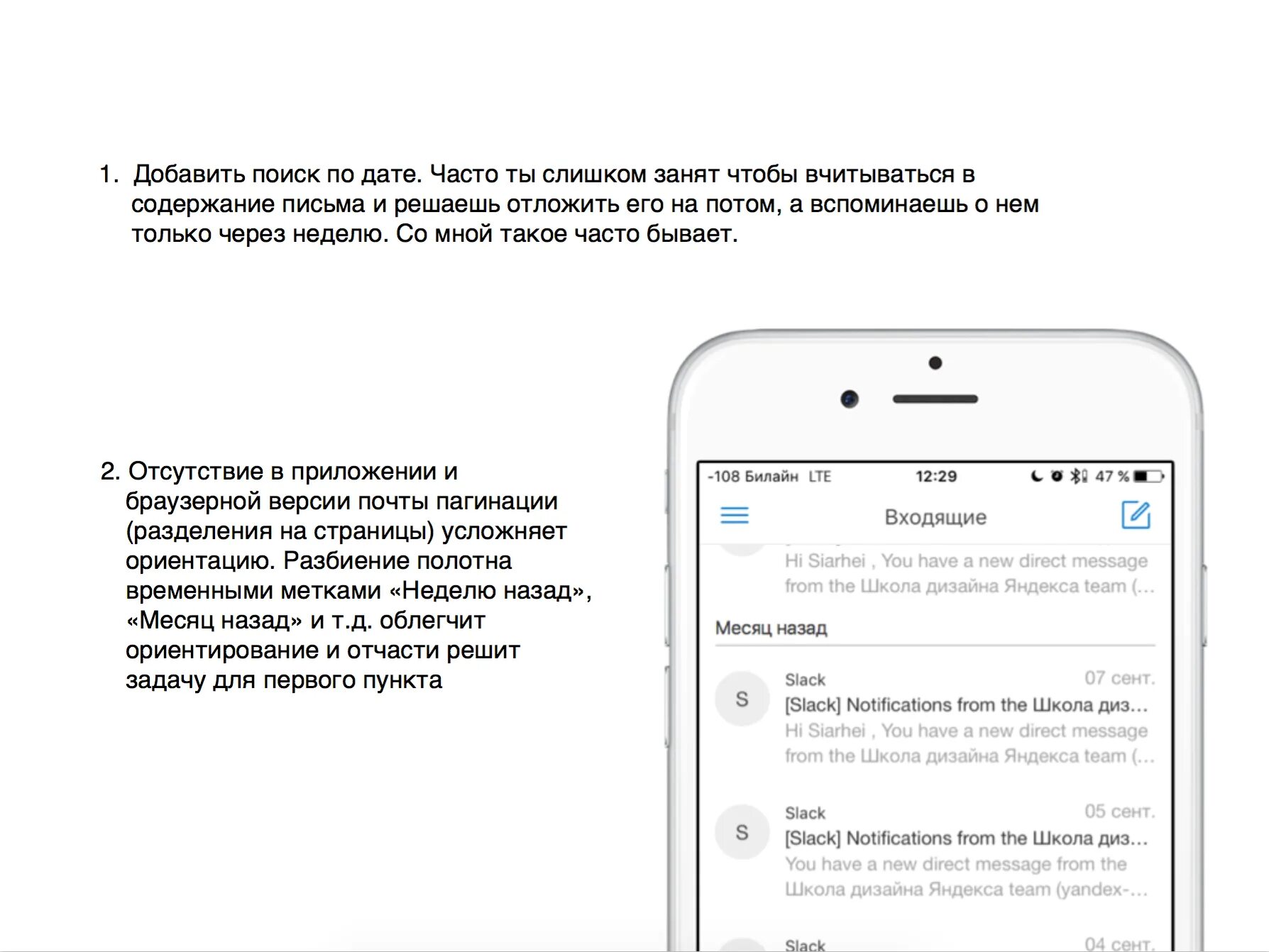 1. Добавить поиск по дате. Часто ты слишком занят чтобы вчитываться в содержание письма и решаешь отложить его на потом, а вспоминаешь о нем только через неделю. Со мной такое часто бывает.

2. Отсутствие в приложении и браузерной версии почты пагинации (разделения на страницы) усложняет ориентацию. Разбиение полотна временными метками «Неделю назад», «Месяц назад» и т.д. облегчит ориентирование и отчасти решит задачу для первого пункта

-108 Билайн LTE
12:29
47 %

Входящие

Hi Siarhei , You have a new direct message from the Школа дизайна Яндекса team (...

Месяц назад

S
Slack
07 сент.
[Slack] Notifications from the Школа диз...
Hi Siarhei , You have a new direct message from the Школа дизайна Яндекса team (...

S
Slack
05 сент.
[Slack] Notifications from the Школа диз...
You have a new direct message from the Школа дизайна Яндекса team (yandex-...

Slack
04 сент.